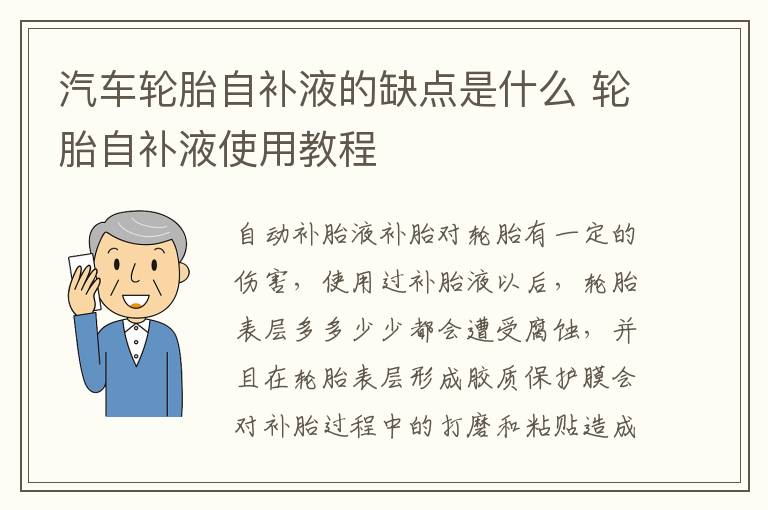 汽车轮胎自补液的缺点是什么 轮胎自补液使用教程

自动补胎液补胎对轮胎有一定的伤害，使用过补胎液以后，轮胎表层多多少少都会遭受腐蚀，并且在轮胎表层形成胶质保护膜会对补胎过程中的打磨和粘贴造成